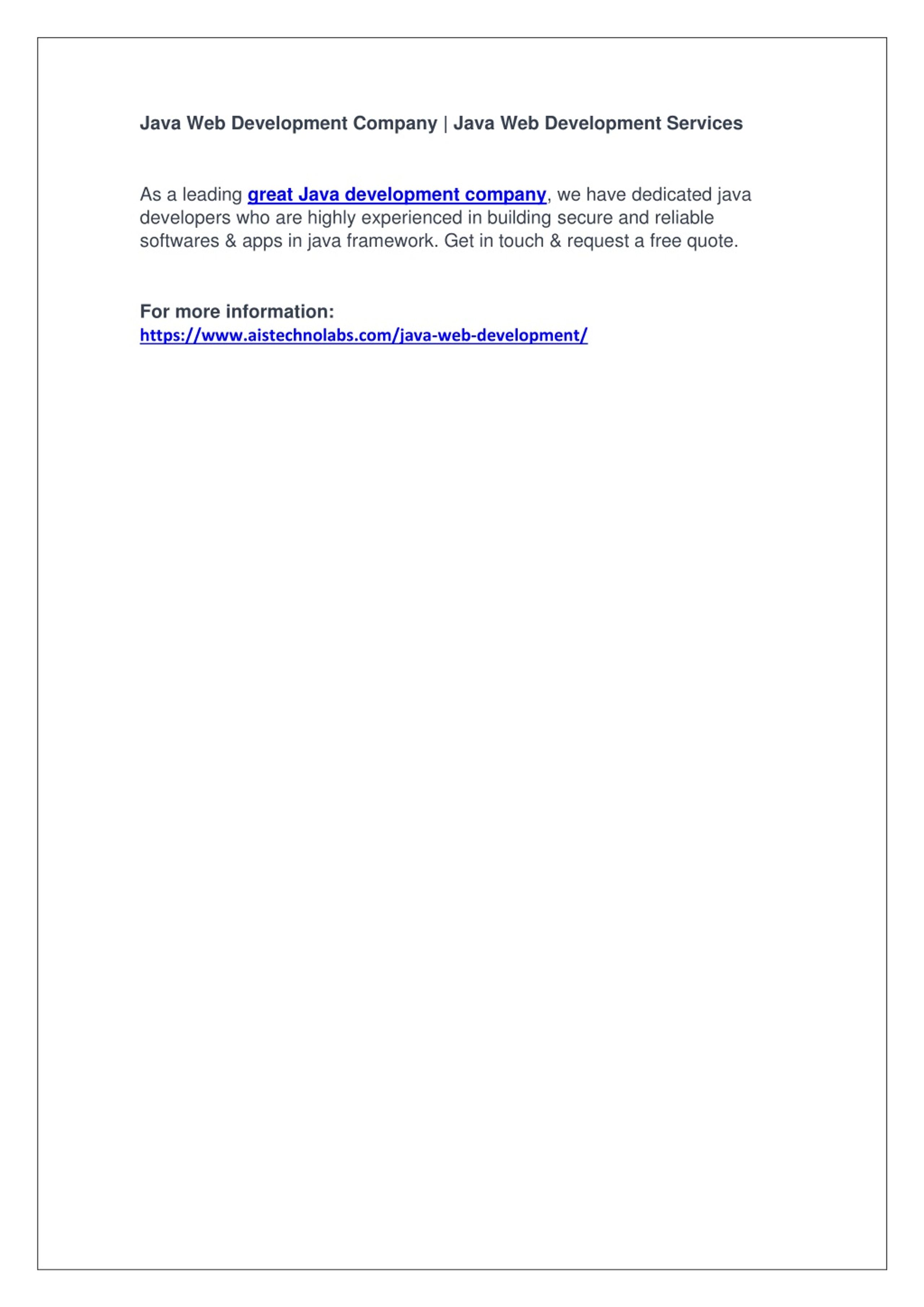 Java Web Development Company | Java Web Development Services

As a leading great Java development company, we have dedicated java developers who are highly experienced in building secure and reliable softwares & apps in java framework. Get in touch & request a free quote.

For more information:
https://www.aistechnolabs.com/java-web-development/